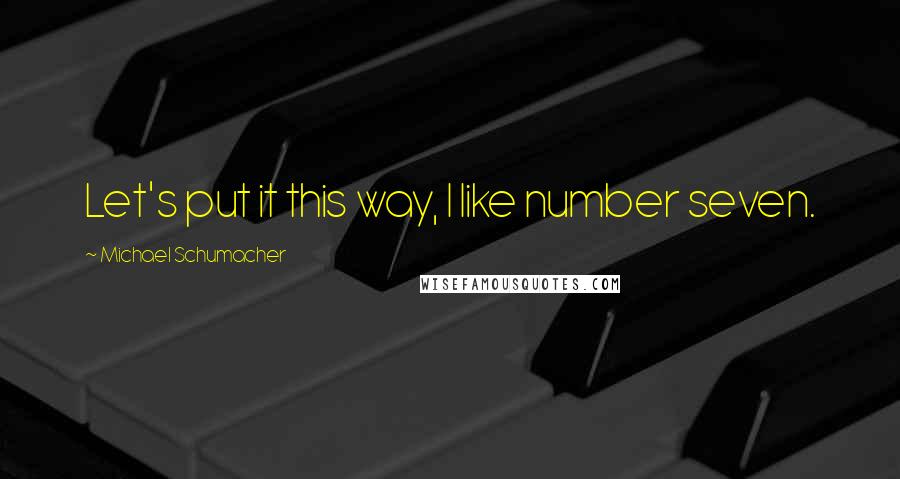 Let's put it this way, I like number seven.

~ Michael Schumacher

WISEFAMOUSQUOTES.COM